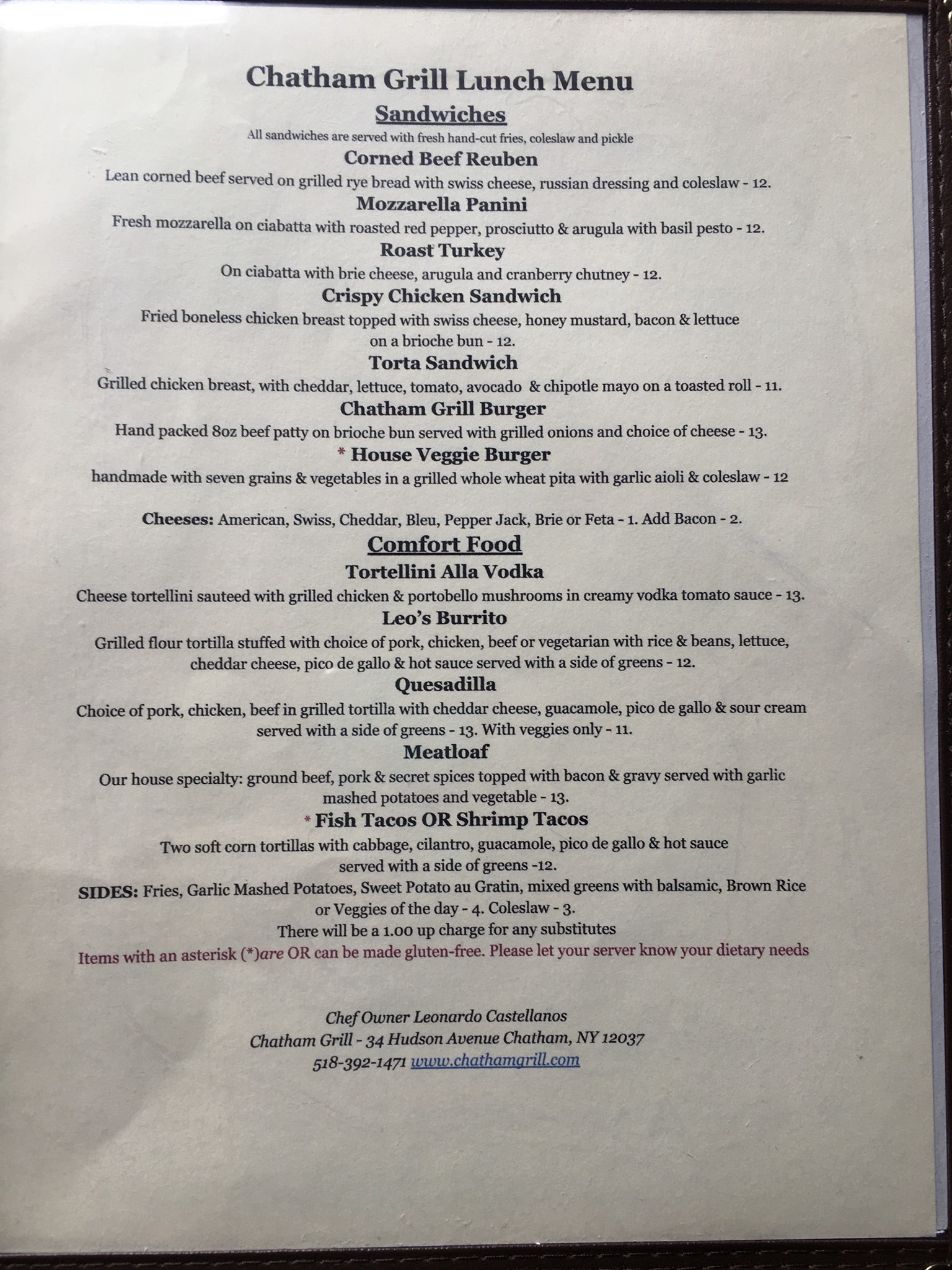 Chatham Grill Lunch Menu

Sandwiches

All sandwiches are served with fresh hand-cut fries, coleslaw and pickle

Corned Beef Reuben

Lean corned beef served on grilled rye bread with swiss cheese, russian dressing and coleslaw - 12.

Mozzarella Panini

Fresh mozzarella on ciabatta with roasted red pepper, prosciutto & arugula with basil pesto - 12.

Roast Turkey

On ciabatta with brie cheese, arugula and cranberry chutney - 12.

Crispy Chicken Sandwich

Fried boneless chicken breast topped with swiss cheese, honey mustard, bacon & lettuce on a brioche bun - 12.

Torta Sandwich

Grilled chicken breast, with cheddar, lettuce, tomato, avocado & chipotle mayo on a toasted roll - 11.

Chatham Grill Burger

Hand packed 8oz beef patty on brioche bun served with grilled onions and choice of cheese - 13.

* House Veggie Burger

handmade with seven grains & vegetables in a grilled whole wheat pita with garlic aioli & coleslaw - 12

Cheeses: American, Swiss, Cheddar, Bleu, Pepper Jack, Brie or Feta - 1. Add Bacon - 2.

Comfort Food

Tortellini Alla Vodka

Cheese tortellini sauteed with grilled chicken & portobello mushrooms in creamy vodka tomato sauce - 13.

Leo's Burrito

Grilled flour tortilla stuffed with choice of pork, chicken, beef or vegetarian with rice & beans, lettuce, cheddar cheese, pico de gallo & hot sauce served with a side of greens - 12.

Quesadilla

Choice of pork, chicken, beef in grilled tortilla with cheddar cheese, guacamole, pico de gallo & sour cream served with a side of greens - 13. With veggies only - 11.

Meatloaf

Our house specialty: ground beef, pork & secret spices topped with bacon & gravy served with garlic mashed potatoes and vegetable - 13.

* Fish Tacos OR Shrimp Tacos

Two soft corn tortillas with cabbage, cilantro, guacamole, pico de gallo & hot sauce served with a side of greens -12.

SIDES: Fries, Garlic Mashed Potatoes, Sweet Potato au Gratin, mixed greens with balsamic, Brown Rice or Veggies of the day - 4. Coleslaw - 3.

There will be a 1.00 up charge for any substitutes

Items with an asterisk (*)are OR can be made gluten-free. Please let your server know your dietary needs

Chef Owner Leonardo Castellanos
Chatham Grill - 34 Hudson Avenue Chatham, NY 12037
518-392-1471 www.chathamgrill.com